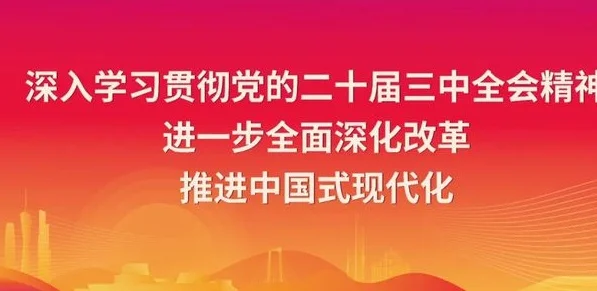 深入学习贯彻党的二十届三中全会精神

进一步全面深化改革

推进中国式现代化